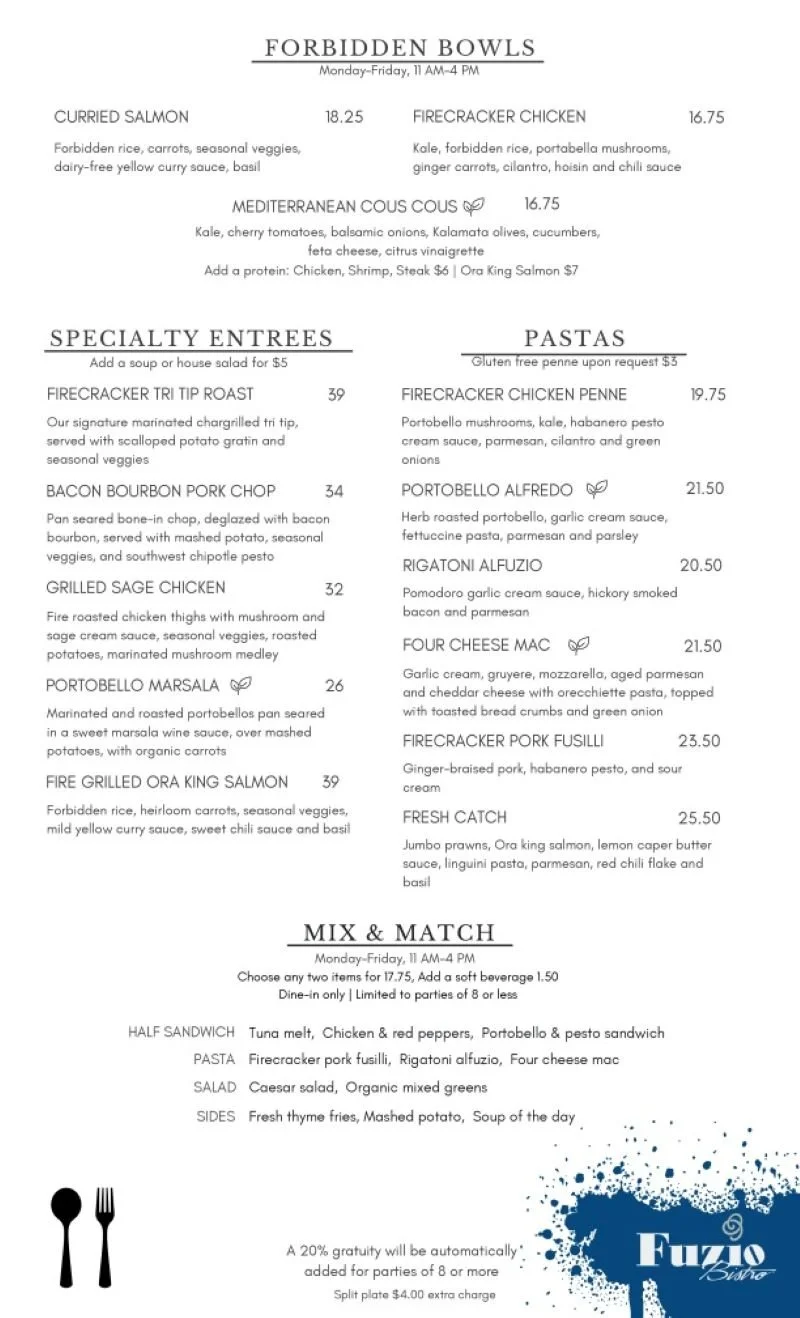 FORBIDDEN BOWLS
Monday-Friday, 11 AM-4 PM

CURRIED SALMON 18.25
Forbidden rice, carrots, seasonal veggies, dairy-free yellow curry sauce, basil

FIRECRACKER CHICKEN 16.75
Kale, forbidden rice, portabella mushrooms, ginger carrots, cilantro, hoisin and chili sauce

MEDITERRANEAN COUS COUS 16.75
Kale, cherry tomatoes, balsamic onions, Kalamata olives, cucumbers, feta cheese, citrus vinaigrette
Add a protein: Chicken, Shrimp, Steak $6 | Ora King Salmon $7

SPECIALTY ENTREES
Add a soup or house salad for $5

FIRECRACKER TRI TIP ROAST 39
Our signature marinated chargrilled tri tip, served with scalloped potato gratin and seasonal veggies

BACON BOURBON PORK CHOP 34
Pan seared bone-in chop, deglazed with bacon bourbon, served with mashed potato, seasonal veggies, and southwest chipotle pesto

GRILLED SAGE CHICKEN 32
Fire roasted chicken thighs with mushroom and sage cream sauce, seasonal veggies, roasted potatoes, marinated mushroom medley

PORTOBELLO MARSALA 26
Marinated and roasted portobellos pan seared in a sweet marsala wine sauce, over mashed potatoes, with organic carrots

FIRE GRILLED ORA KING SALMON 39
Forbidden rice, heirloom carrots, seasonal veggies, mild yellow curry sauce, sweet chili sauce and basil

PASTAS
Gluten free penne upon request $3

FIRECRACKER CHICKEN PENNE 19.75
Portobello mushrooms, kale, habanero pesto cream sauce, parmesan, cilantro and green onions

PORTOBELLO ALFREDO 21.50
Herb roasted portobello, garlic cream sauce, fettuccine pasta, parmesan and parsley

RIGATONI ALFUZIO 20.50
Pomodoro garlic cream sauce, hickory smoked bacon and parmesan

FOUR CHEESE MAC 21.50
Garlic cream, gruyere, mozzarella, aged parmesan and cheddar cheese with orecchiette pasta, topped with toasted bread crumbs and green onion

FIRECRACKER PORK FUSILLI 23.50
Ginger-braised pork, habanero pesto, and sour cream

FRESH CATCH 25.50
Jumbo prawns, Ora king salmon, lemon caper butter sauce, linguini pasta, parmesan, red chili flake and basil

MIX & MATCH
Monday-Friday, 11 AM-4 PM
Choose any two items for 17.75, Add a soft beverage 1.50
Dine-in only | Limited to parties of 8 or less

HALF SANDWICH Tuna melt, Chicken & red peppers, Portobello & pesto sandwich
PASTA Firecracker pork fusilli, Rigatoni alfuzio, Four cheese mac
SALAD Caesar salad, Organic mixed greens
SIDES Fresh thyme fries, Mashed potato, Soup of the day

A 20% gratuity will be automatically added for parties of 8 or more
Split plate $4.00 extra charge

Fuzio Bistro